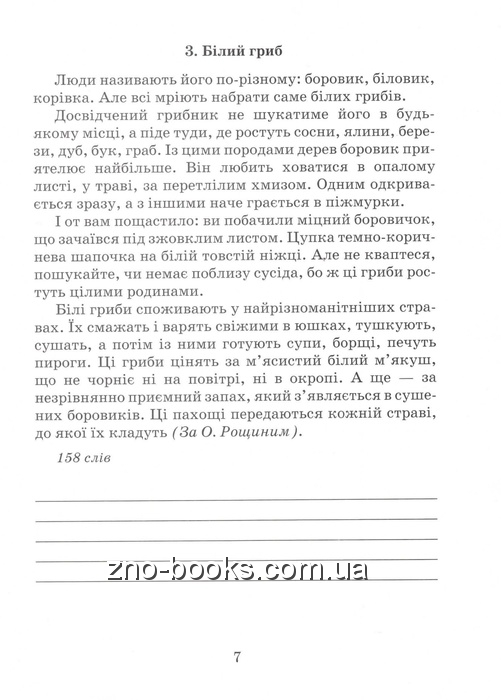 3. Білий гриб

Люди називають його по-різному: боровик, біловик, корівка. Але всі мріють набрати саме білих грибів.

Досвідчений грибник не шукатиме його в будь-якому місці, а піде туди, де ростуть сосни, ялини, берези, дуб, бук, граб. Із цими породами дерев боровик приятелює найбільше. Він любить ховатися в опалому листі, у траві, за перетлілим хмизом. Одним одкривається зразу, а з іншими наче грається в піжмурки.

І от вам пощастило: ви побачили міцний боровичок, що зачаївся під зжовклим листом. Цупка темно-коричнева шапочка на білій товстій ніжці. Але не кваптеся, пошукайте, чи немає поблизу сусіда, бо ж ці гриби ростуть цілими родинами.

Білі гриби споживають у найрізноманітніших стравах. Їх смажать і варять свіжими в юшках, тушкують, сушать, а потім із ними готують супи, борщі, печуть пироги. Ці гриби цінять за м'ясистий білий м'якуш, що не чорніє ні на повітрі, ні в окропі. А ще — за незрівнянно приємний запах, який з'являється в сушених боровиків. Ці пахощі передаються кожній страві, до якої їх кладуть (За О. Рощиним).

158 слів

zno-books.com.ua

7